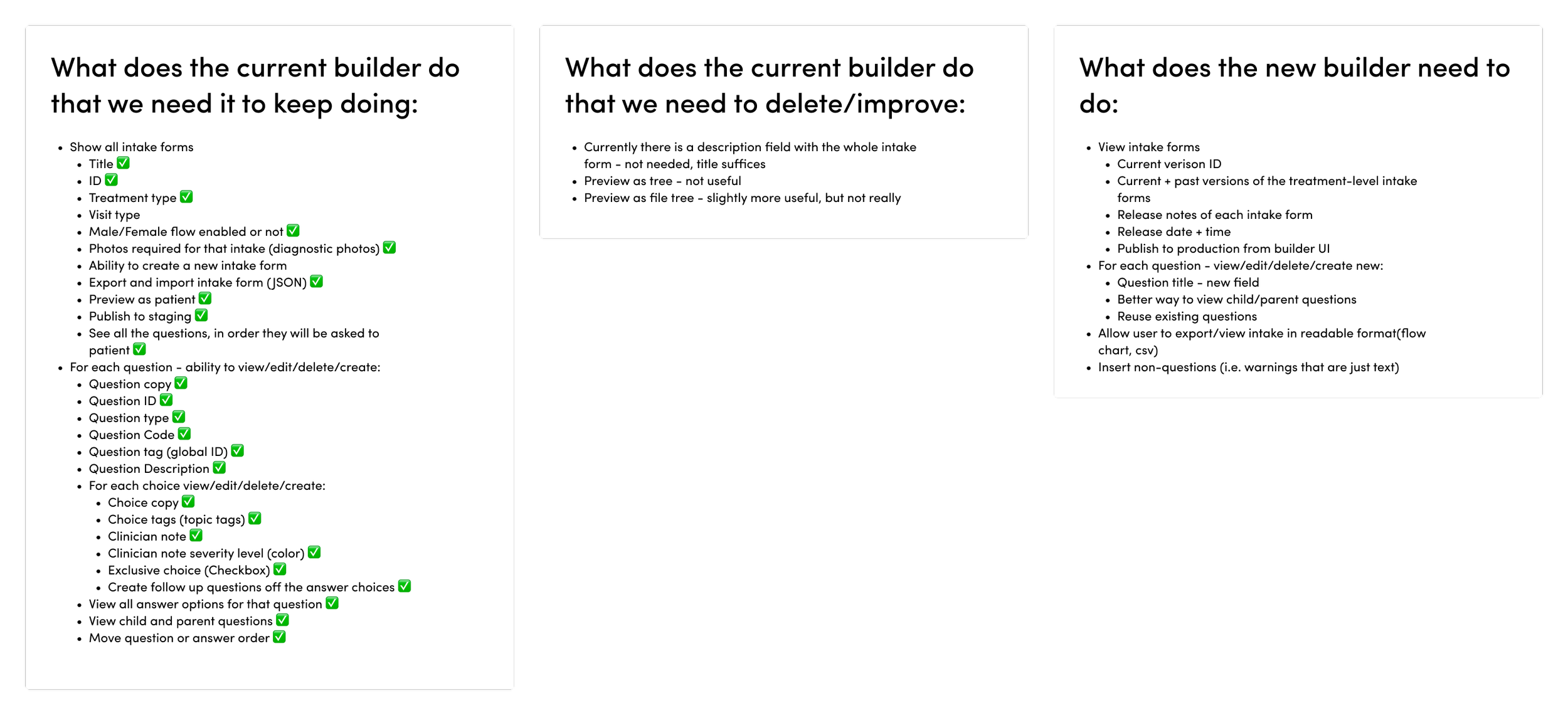 What does the current builder do that we need it to keep doing:

- Show all intake forms
  - Title ✅
  - ID ✅
  - Treatment type ✅
  - Visit type
  - Male/Female flow enabled or not ✅
  - Photos required for that intake (diagnostic photos) ✅
  - Ability to create a new intake form
  - Export and import intake form (JSON) ✅
  - Preview as patient ✅
  - Publish to staging ✅
  - See all the questions, in order they will be asked to patient ✅
- For each question - ability to view/edit/delete/create:
  - Question copy ✅
  - Question ID ✅
  - Question type ✅
  - Question Code ✅
  - Question tag (global ID) ✅
  - Question Description ✅
  - For each choice view/edit/delete/create:
    - Choice copy ✅
    - Choice tags (topic tags) ✅
    - Clinician note ✅
    - Clinician note severity level (color) ✅
    - Exclusive choice (Checkbox) ✅
    - Create follow up questions off the answer choices ✅
  - View all answer options for that question ✅
  - View child and parent questions ✅
  - Move question or answer order ✅

What does the current builder do that we need to delete/improve:

- Currently there is a description field with the whole intake form - not needed, title suffices
- Preview as tree - not useful
- Preview as file tree - slightly more useful, but not really

What does the new builder need to do:

- View intake forms
  - Current verison ID
  - Current + past versions of the treatment-level intake forms
  - Release notes of each intake form
  - Release date + time
  - Publish to production from builder UI
- For each question - view/edit/delete/create new:
  - Question title - new field
  - Better way to view child/parent questions
  - Reuse existing questions
- Allow user to export/view intake in readable format(flow chart, csv)
- Insert non-questions (i.e. warnings that are just text)